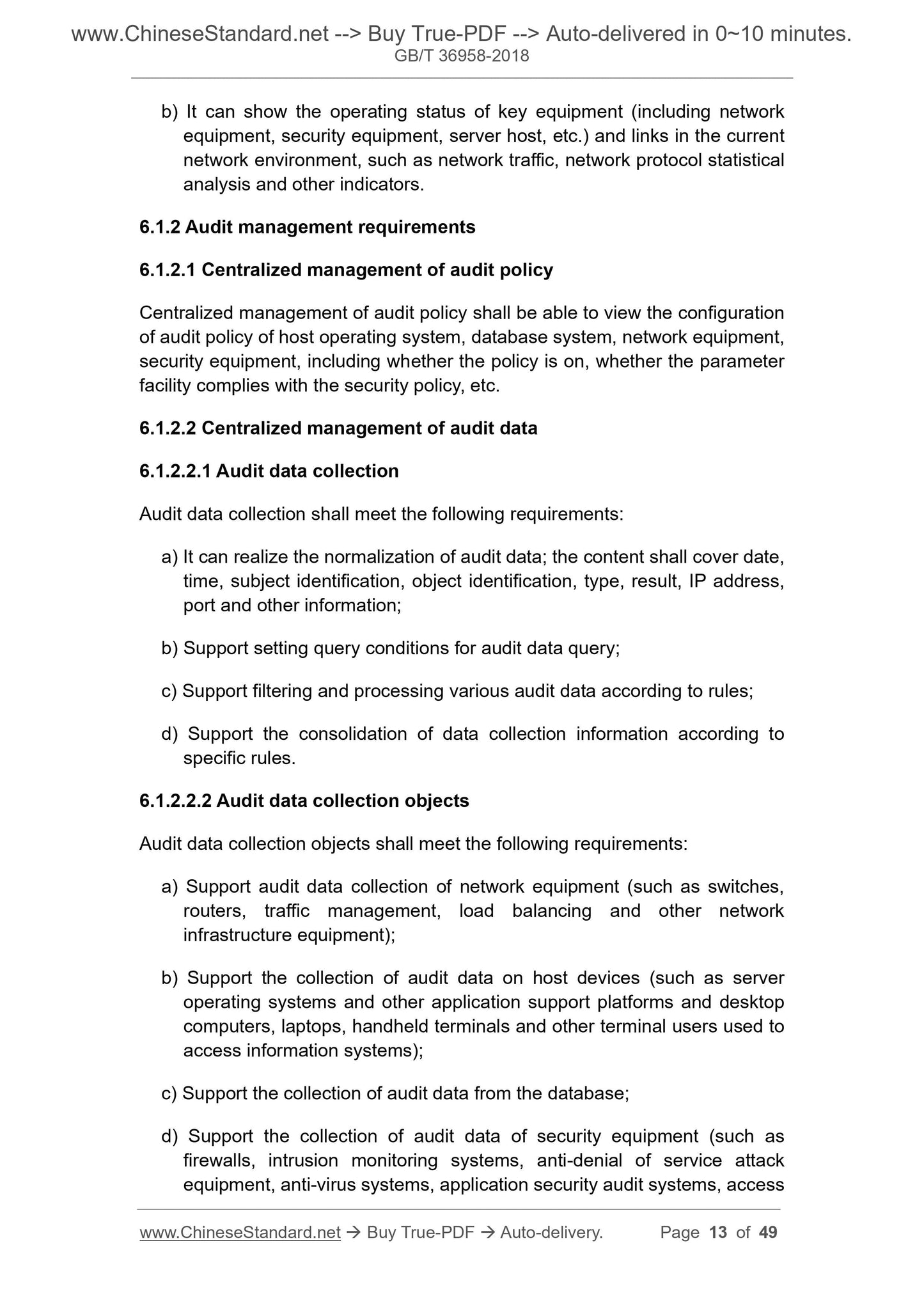 www.ChineseStandard.net --> Buy True-PDF --> Auto-delivered in 0~10 minutes.
GB/T 36958-2018

b) It can show the operating status of key equipment (including network equipment, security equipment, server host, etc.) and links in the current network environment, such as network traffic, network protocol statistical analysis and other indicators.

6.1.2 Audit management requirements

6.1.2.1 Centralized management of audit policy

Centralized management of audit policy shall be able to view the configuration of audit policy of host operating system, database system, network equipment, security equipment, including whether the policy is on, whether the parameter facility complies with the security policy, etc.

6.1.2.2 Centralized management of audit data

6.1.2.2.1 Audit data collection

Audit data collection shall meet the following requirements:

a) It can realize the normalization of audit data; the content shall cover date, time, subject identification, object identification, type, result, IP address, port and other information;

b) Support setting query conditions for audit data query;

c) Support filtering and processing various audit data according to rules;

d) Support the consolidation of data collection information according to specific rules.

6.1.2.2.2 Audit data collection objects

Audit data collection objects shall meet the following requirements:

a) Support audit data collection of network equipment (such as switches, routers, traffic management, load balancing and other network infrastructure equipment);

b) Support the collection of audit data on host devices (such as server operating systems and other application support platforms and desktop computers, laptops, handheld terminals and other terminal users used to access information systems);

c) Support the collection of audit data from the database;

d) Support the collection of audit data of security equipment (such as firewalls, intrusion monitoring systems, anti-denial of service attack equipment, anti-virus systems, application security audit systems, access

www.ChineseStandard.net → Buy True-PDF → Auto-delivery. Page 13 of 49